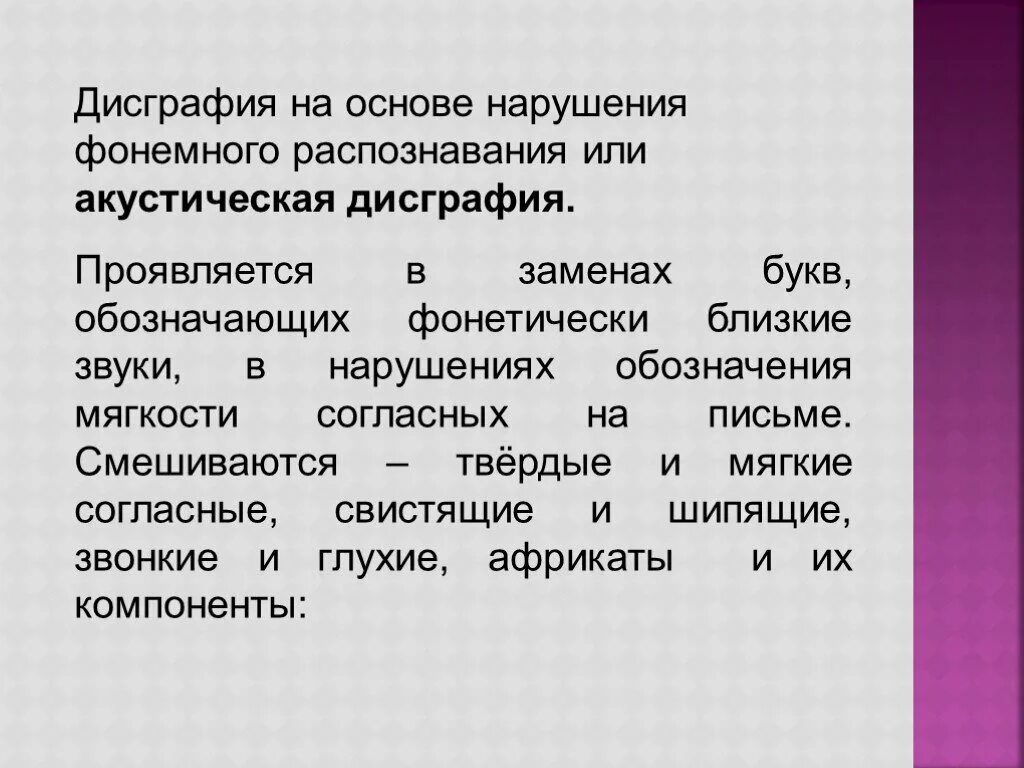 Дисграфия на основе нарушения фонемного распознавания или **акустическая дисграфия.**

Проявляется в заменах букв, обозначающих фонетически близкие звуки, в нарушениях обозначения мягкости согласных на письме. Смешиваются – твёрдые и мягкие согласные, свистящие и шипящие, звонкие и глухие, африкаты и их компоненты: